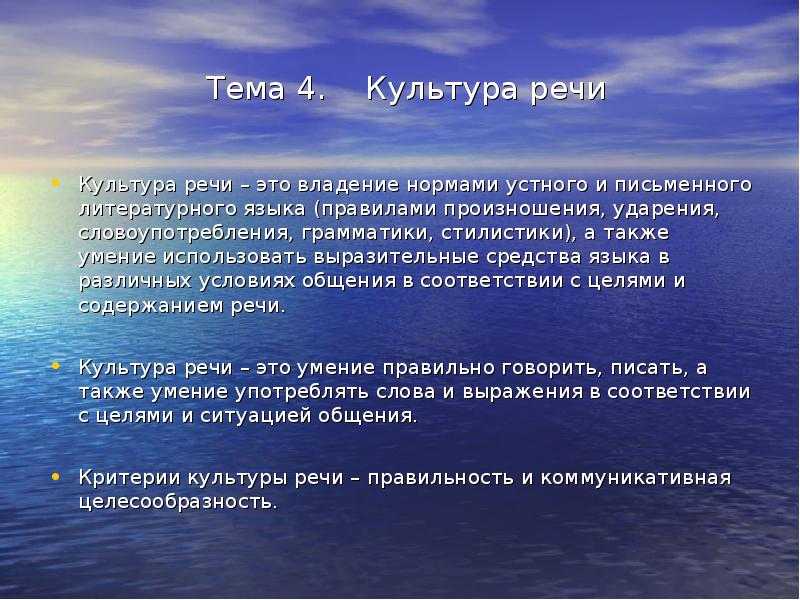 Тема 4. Культура речи

• Культура речи – это владение нормами устного и письменного литературного языка (правилами произношения, ударения, словоупотребления, грамматики, стилистики), а также умение использовать выразительные средства языка в различных условиях общения в соответствии с целями и содержанием речи.

• Культура речи – это умение правильно говорить, писать, а также умение употреблять слова и выражения в соответствии с целями и ситуацией общения.

• Критерии культуры речи – правильность и коммуникативная целесообразность.